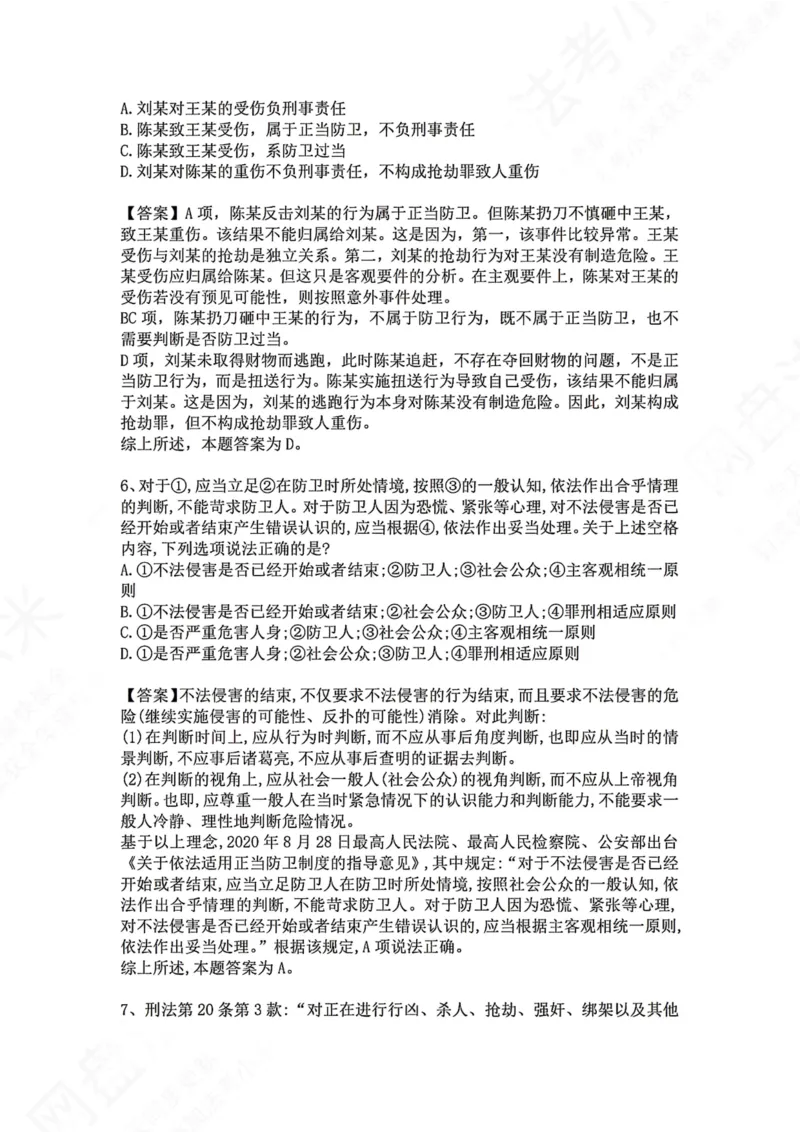 A.刘某对王某的受伤负刑事责任
B.陈某致王某受伤，属于正当防卫，不负刑事责任
C.陈某致王某受伤，系防卫过当
D.刘某对陈某的重伤不负刑事责任，不构成抢劫罪致人重伤

【答案】A项，陈某反击刘某的行为属于正当防卫。但陈某扔刀不慎砸中王某，致王某重伤。该结果不能归属给刘某。这是因为，第一，该事件比较异常。王某受伤与刘某的抢劫是独立关系。第二，刘某的抢劫行为对王某没有制造危险。王某受伤应归属给陈某。但这只是客观要件的分析。在主观要件上，陈某对王某的受伤若没有预见可能性，则按照意外事件处理。
BC项，陈某扔刀砸中王某的行为，不属于防卫行为，既不属于正当防卫，也不需要判断是否防卫过当。
D项，刘某未取得财物而逃跑，此时陈某追赶，不存在夺回财物的问题，不是正当防卫行为，而是扭送行为。陈某实施扭送行为导致自己受伤，该结果不能归属于刘某。这是因为，刘某的逃跑行为本身对陈某没有制造危险。因此，刘某构成抢劫罪，但不构成抢劫罪致人重伤。
综上所述，本题答案为D。

6、对于①,应当立足②在防卫时所处情境,按照③的一般认知,依法作出合乎情理的判断,不能苛求防卫人。对于防卫人因为恐慌、紧张等心理,对不法侵害是否已经开始或者结束产生错误认识的,应当根据④,依法作出妥当处理。关于上述空格内容,下列选项说法正确的是?
A.①不法侵害是否已经开始或者结束;②防卫人;③社会公众;④主客观相统一原则
B.①不法侵害是否已经开始或者结束;②社会公众;③防卫人;④罪刑相适应原则
C.①是否严重危害人身;②防卫人;③社会公众;④主客观相统一原则
D.①是否严重危害人身;②社会公众;③防卫人;④罪刑相适应原则

【答案】不法侵害的结束,不仅要求不法侵害的行为结束,而且要求不法侵害的危险(继续实施侵害的可能性、反扑的可能性)消除。对此判断:
(1)在判断时间上,应从行为时判断,而不应从事后角度判断,也即应从当时的情景判断,不应事后诸葛亮,不应从事后查明的证据去判断。
(2)在判断的视角上,应从社会一般人(社会公众)的视角判断,而不应从上帝视角判断。也即,应尊重一般人在当时紧急情况下的认识能力和判断能力,不能要求一般人冷静、理性地判断危险情况。
基于以上理念,2020年8月28日最高人民法院、最高人民检察院、公安部出台《关于依法适用正当防卫制度的指导意见》,其中规定:“对于不法侵害是否已经开始或者结束,应当立足防卫人在防卫时所处情境,按照社会公众的一般认知,依法作出合乎情理的判断,不能苛求防卫人。对于防卫人因为恐慌、紧张等心理,对不法侵害是否已经开始或者结束产生错误认识的,应当根据主客观相统一原则,依法作出妥当处理。”根据该规定,A项说法正确。
综上所述,本题答案为A。

7、刑法第20条第3款:“对正在进行行凶、杀人、抢劫、强奸、绑架以及其他